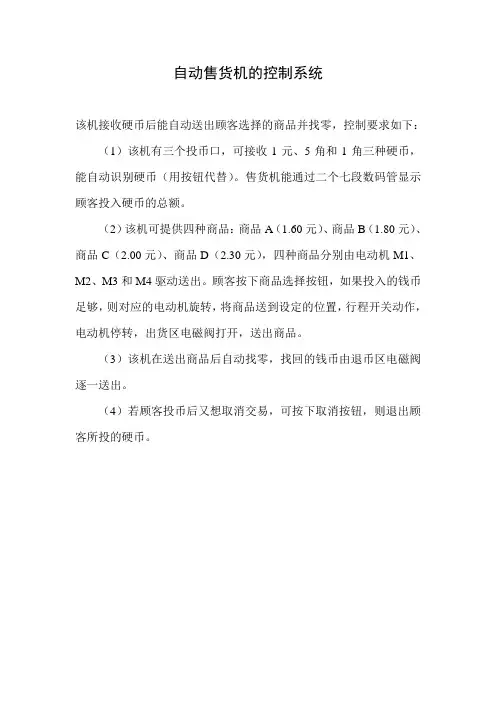 自动售货机的控制系统

该机接收硬币后能自动送出顾客选择的商品并找零，控制要求如下：

（1）该机有三个投币口，可接收 1 元、5 角和 1 角三种硬币，能自动识别硬币（用按钮代替）。售货机能通过二个七段数码管显示顾客投入硬币的总额。

（2）该机可提供四种商品：商品 A（1.60 元）、商品 B（1.80 元）、商品 C（2.00 元）、商品 D（2.30 元），四种商品分别由电动机 M1、M2、M3 和 M4 驱动送出。顾客按下商品选择按钮，如果投入的钱币足够，则对应的电动机旋转，将商品送到设定的位置，行程开关动作，电动机停转，出货区电磁阀打开，送出商品。

（3）该机在送出商品后自动找零，找回的钱币由退币区电磁阀逐一送出。

（4）若顾客投币后又想取消交易，可按下取消按钮，则退出顾客所投的硬币。